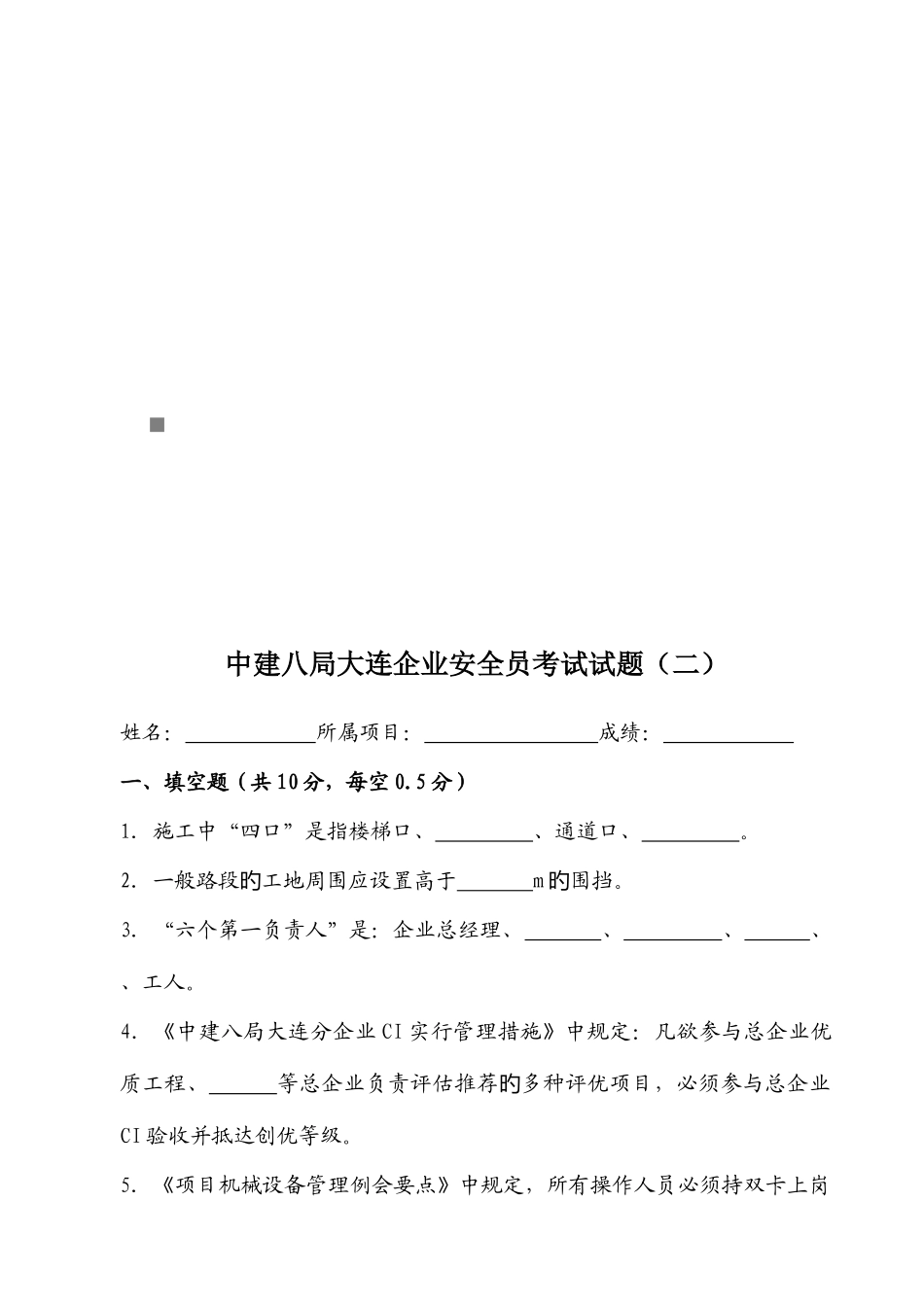 中建八局大连企业安全员考试试题（二）

姓名：____________所属项目：________________成绩：____________

一、填空题（共10分，每空0.5分）

1. 施工中“四口”是指楼梯口、_________、通道口、_________。

2. 一般路段的工地周围应设置高于_______m的围挡。

3. “六个第一负责人”是：企业总经理、_______、_________、______、、工人。

4. 《中建八局大连分企业CI实行管理措施》中规定：凡欲参与总企业优质工程、______等总企业负责评估推荐的多种评优项目，必须参与总企业CI验收并抵达创优等级。

5. 《项目机械设备管理例会要点》中规定，所有操作人员必须持双卡上岗